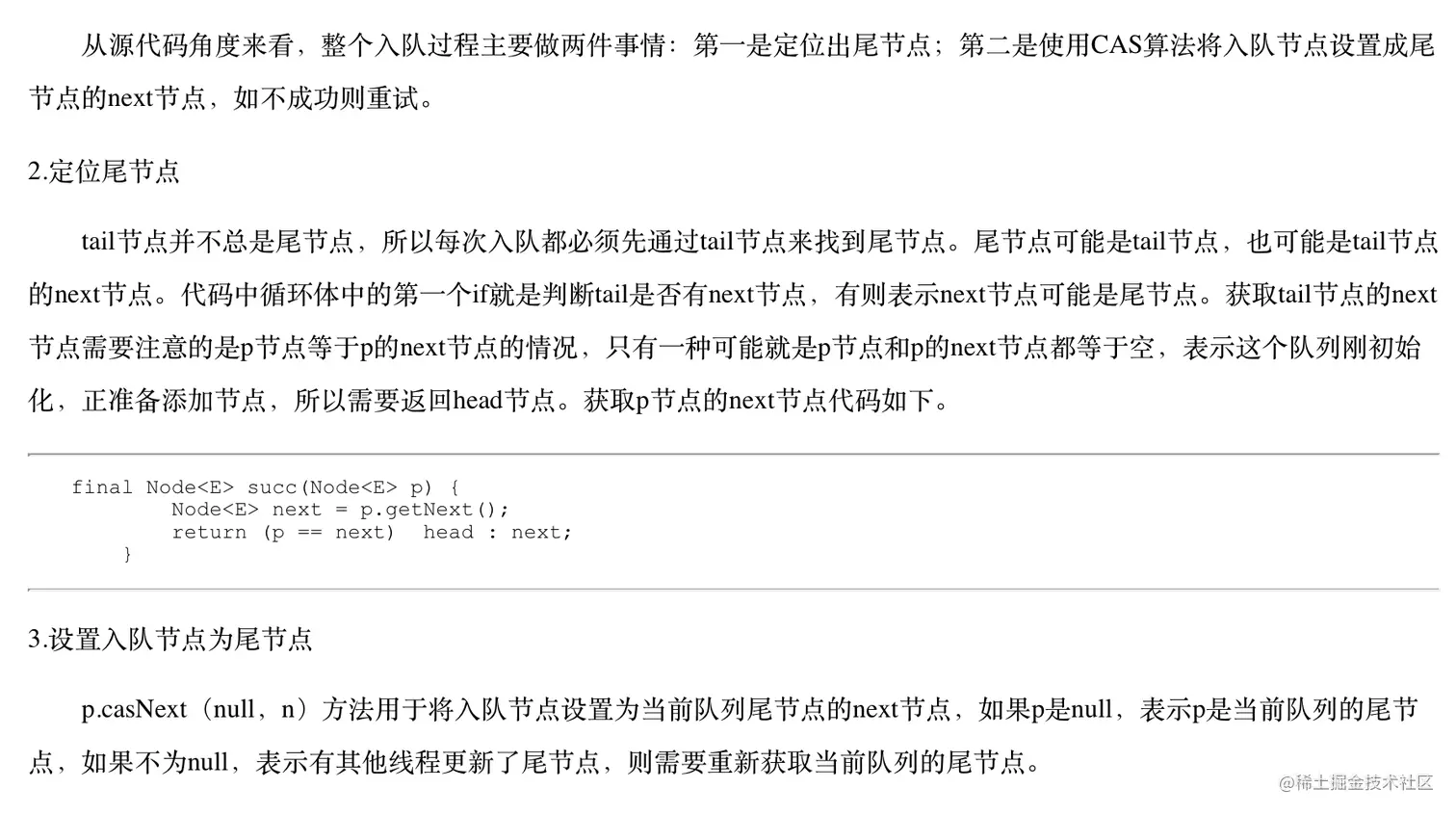 从源代码角度来看，整个入队过程主要做两件事情：第一是定位出尾节点；第二是使用CAS算法将入队节点设置成尾节点的next节点，如不成功则重试。

2.定位尾节点

tail节点并不总是尾节点，所以每次入队都必须先通过tail节点来找到尾节点。尾节点可能是tail节点，也可能是tail节点的next节点。代码中循环体中的第一个if就是判断tail是否有next节点，有则表示next节点可能是尾节点。获取tail节点的next节点需要注意的是p节点等于p的next节点的情况，只有一种可能就是p节点和p的next节点都等于空，表示这个队列刚初始化，正准备添加节点，所以需要返回head节点。获取p节点的next节点代码如下。

final Node<E> succ(Node<E> p) {
        Node<E> next = p.getNext();
        return (p == next)  head : next;
    }

3.设置入队节点为尾节点

p.casNext（null，n）方法用于将入队节点设置为当前队列尾节点的next节点，如果p是null，表示p是当前队列的尾节点，如果不为null，表示有其他线程更新了尾节点，则需要重新获取当前队列的尾节点。

@稀土掘金技术社区